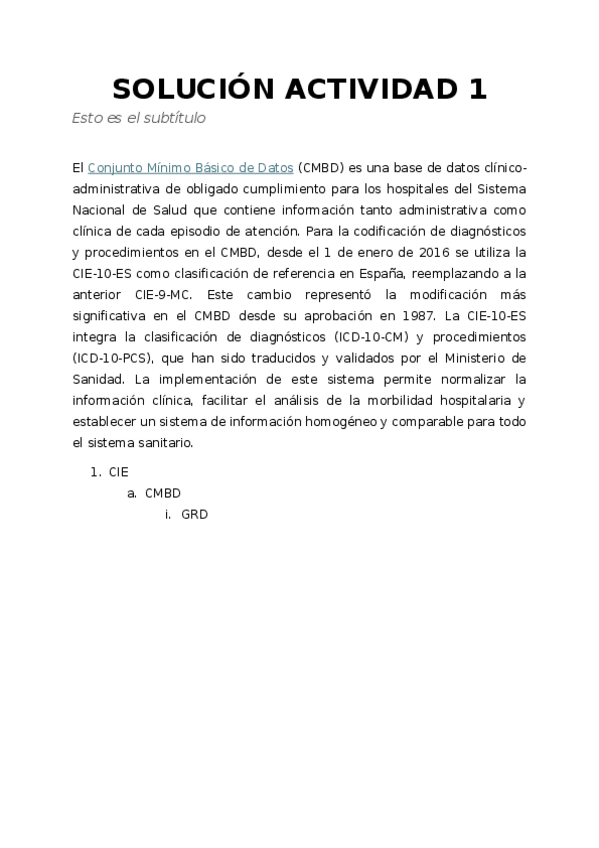 SOLUCIÓN ACTIVIDAD 1

Esto es el subtítulo

El Conjunto Mínimo Básico de Datos (CMBD) es una base de datos clínico-administrativa de obligado cumplimiento para los hospitales del Sistema Nacional de Salud que contiene información tanto administrativa como clínica de cada episodio de atención. Para la codificación de diagnósticos y procedimientos en el CMBD, desde el 1 de enero de 2016 se utiliza la CIE-10-ES como clasificación de referencia en España, reemplazando a la anterior CIE-9-MC. Este cambio representó la modificación más significativa en el CMBD desde su aprobación en 1987. La CIE-10-ES integra la clasificación de diagnósticos (ICD-10-CM) y procedimientos (ICD-10-PCS), que han sido traducidos y validados por el Ministerio de Sanidad. La implementación de este sistema permite normalizar la información clínica, facilitar el análisis de la morbilidad hospitalaria y establecer un sistema de información homogéneo y comparable para todo el sistema sanitario.

1. CIE
a. CMBD
i. GRD